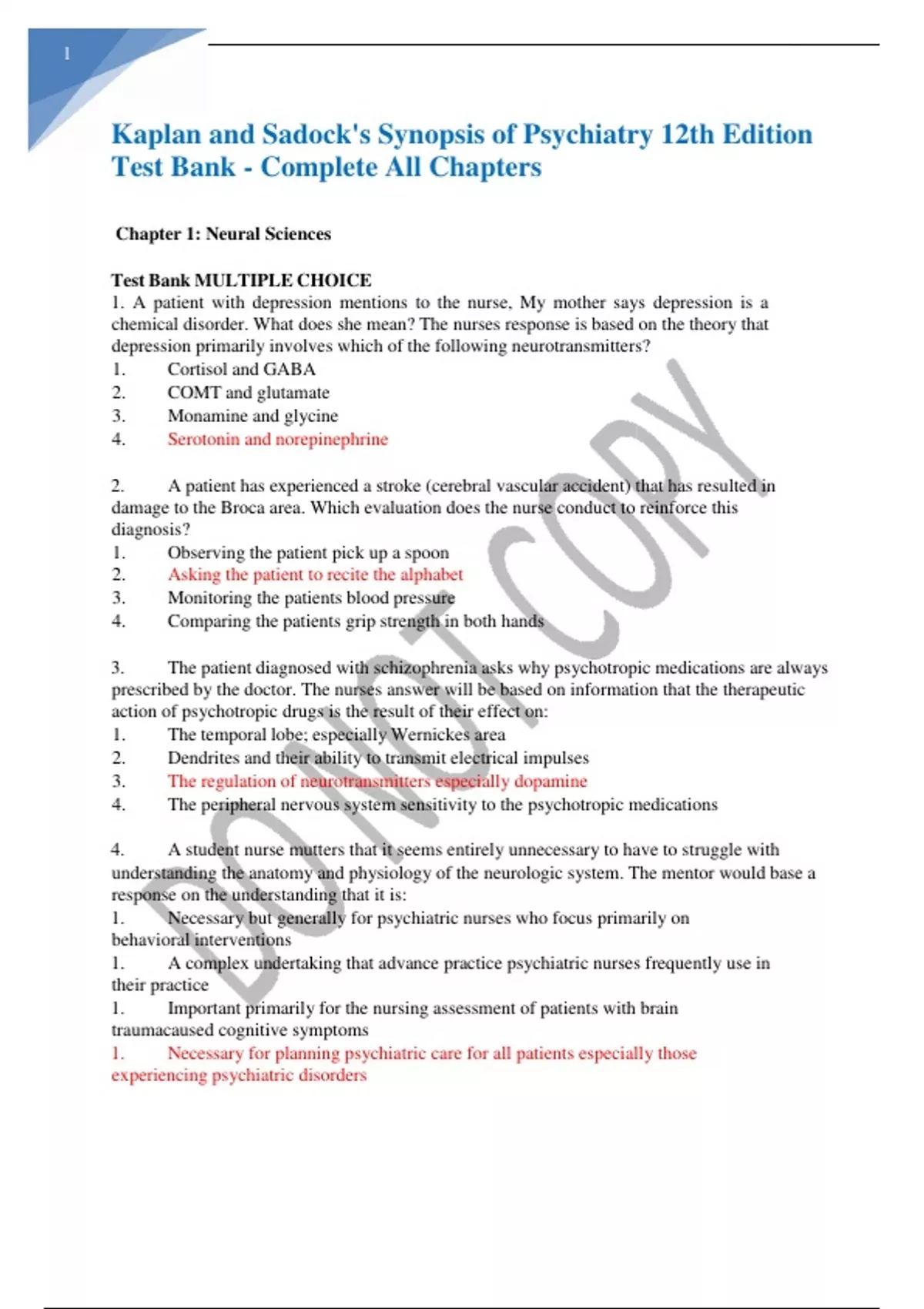 1

Kaplan and Sadock's Synopsis of Psychiatry 12th Edition Test Bank - Complete All Chapters

Chapter 1: Neural Sciences

Test Bank MULTIPLE CHOICE
1. A patient with depression mentions to the nurse, My mother says depression is a chemical disorder. What does she mean? The nurses response is based on the theory that depression primarily involves which of the following neurotransmitters?
1. Cortisol and GABA
2. COMT and glutamate
3. Monamine and glycine
4. Serotonin and norepinephrine

2. A patient has experienced a stroke (cerebral vascular accident) that has resulted in damage to the Broca area. Which evaluation does the nurse conduct to reinforce this diagnosis?
1. Observing the patient pick up a spoon
2. Asking the patient to recite the alphabet
3. Monitoring the patients blood pressure
4. Comparing the patients grip strength in both hands

3. The patient diagnosed with schizophrenia asks why psychotropic medications are always prescribed by the doctor. The nurses answer will be based on information that the therapeutic action of psychotropic drugs is the result of their effect on:
1. The temporal lobe; especially Wernickes area
2. Dendrites and their ability to transmit electrical impulses
3. The regulation of neurotransmitters especially dopamine
4. The peripheral nervous system sensitivity to the psychotropic medications

4. A student nurse mutters that it seems entirely unnecessary to have to struggle with understanding the anatomy and physiology of the neurologic system. The mentor would base a response on the understanding that it is:
1. Necessary but generally for psychiatric nurses who focus primarily on behavioral interventions
1. A complex undertaking that advance practice psychiatric nurses frequently use in their practice
1. Important primarily for the nursing assessment of patients with brain traumacaused cognitive symptoms
1. Necessary for planning psychiatric care for all patients especially those experiencing psychiatric disorders

DO NOT COPY